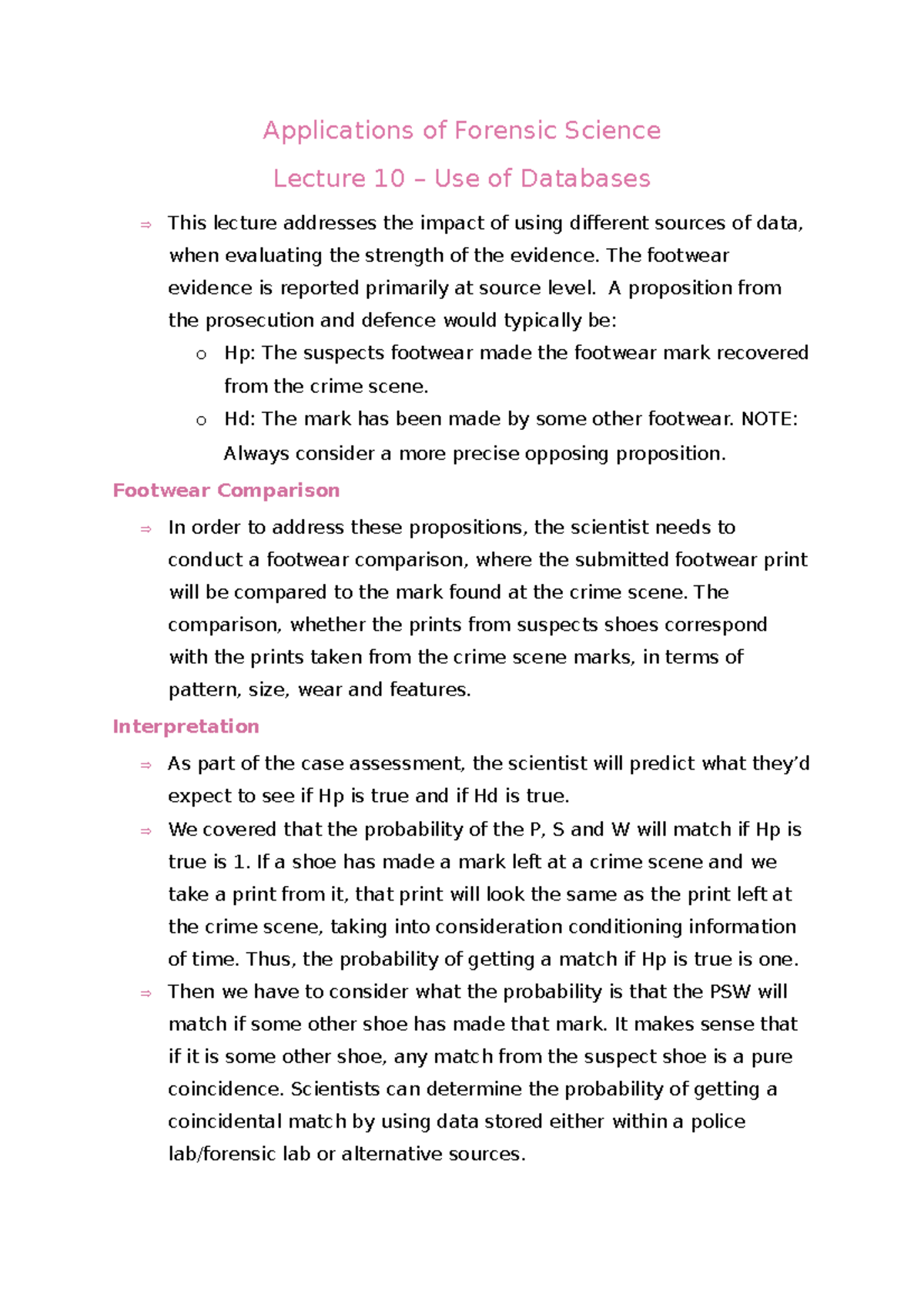 Applications of Forensic Science

Lecture 10 – Use of Databases

⇒ This lecture addresses the impact of using different sources of data, when evaluating the strength of the evidence. The footwear evidence is reported primarily at source level. A proposition from the prosecution and defence would typically be:

o Hp: The suspects footwear made the footwear mark recovered from the crime scene.

o Hd: The mark has been made by some other footwear. NOTE: Always consider a more precise opposing proposition.

Footwear Comparison

⇒ In order to address these propositions, the scientist needs to conduct a footwear comparison, where the submitted footwear print will be compared to the mark found at the crime scene. The comparison, whether the prints from suspects shoes correspond with the prints taken from the crime scene marks, in terms of pattern, size, wear and features.

Interpretation

⇒ As part of the case assessment, the scientist will predict what they'd expect to see if Hp is true and if Hd is true.

⇒ We covered that the probability of the P, S and W will match if Hp is true is 1. If a shoe has made a mark left at a crime scene and we take a print from it, that print will look the same as the print left at the crime scene, taking into consideration conditioning information of time. Thus, the probability of getting a match if Hp is true is one.

⇒ Then we have to consider what the probability is that the PSW will match if some other shoe has made that mark. It makes sense that if it is some other shoe, any match from the suspect shoe is a pure coincidence. Scientists can determine the probability of getting a coincidental match by using data stored either within a police lab/forensic lab or alternative sources.